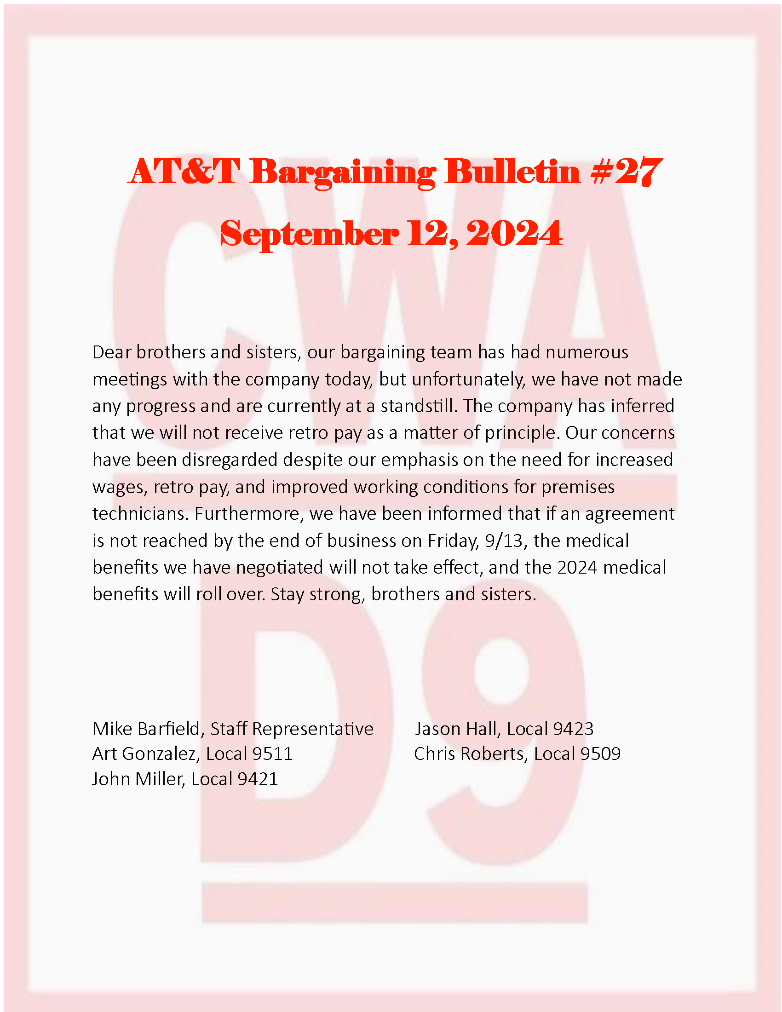 CWA
D9

AT&T Bargaining Bulletin #27
September 12, 2024

Dear brothers and sisters, our bargaining team has had numerous meetings with the company today, but unfortunately, we have not made any progress and are currently at a standstill. The company has inferred that we will not receive retro pay as a matter of principle. Our concerns have been disregarded despite our emphasis on the need for increased wages, retro pay, and improved working conditions for premises technicians. Furthermore, we have been informed that if an agreement is not reached by the end of business on Friday, 9/13, the medical benefits we have negotiated will not take effect, and the 2024 medical benefits will roll over. Stay strong, brothers and sisters.

Mike Barfield, Staff Representative
Art Gonzalez, Local 9511
John Miller, Local 9421

Jason Hall, Local 9423
Chris Roberts, Local 9509